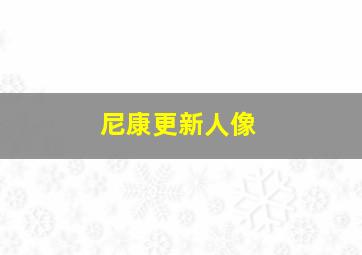 尼康更新人像